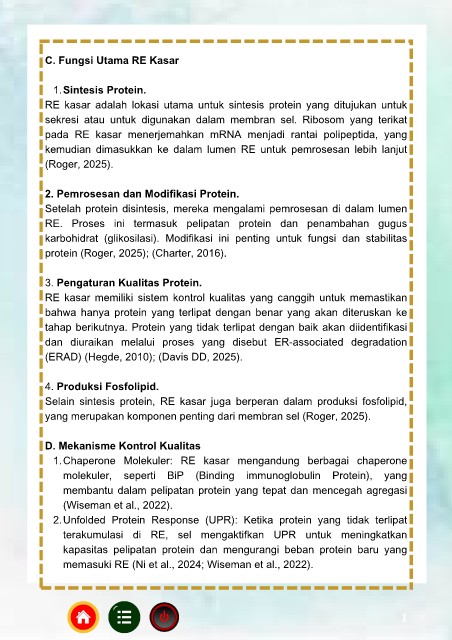 C. Fungsi Utama RE Kasar

1. Sintesis Protein.
RE kasar adalah lokasi utama untuk sintesis protein yang ditujukan untuk sekresi atau untuk digunakan dalam membran sel. Ribosom yang terikat pada RE kasar menerjemahkan mRNA menjadi rantai polipeptida, yang kemudian dimasukkan ke dalam lumen RE untuk pemrosesan lebih lanjut (Roger, 2025).

2. Pemrosesan dan Modifikasi Protein.
Setelah protein disintesis, mereka mengalami pemrosesan di dalam lumen RE. Proses ini termasuk pelipatan protein dan penambahan gugus karbohidrat (glikosilasi). Modifikasi ini penting untuk fungsi dan stabilitas protein (Roger, 2025); (Charter, 2016).

3. Pengaturan Kualitas Protein.
RE kasar memiliki sistem kontrol kualitas yang canggih untuk memastikan bahwa hanya protein yang terlipat dengan benar yang akan diteruskan ke tahap berikutnya. Protein yang tidak terlipat dengan baik akan diidentifikasi dan diuraikan melalui proses yang disebut ER-associated degradation (ERAD) (Hegde, 2010); (Davis DD, 2025).

4. Produksi Fosfolipid.
Selain sintesis protein, RE kasar juga berperan dalam produksi fosfolipid, yang merupakan komponen penting dari membran sel (Roger, 2025).

D. Mekanisme Kontrol Kualitas
1. Chaperone Molekuler: RE kasar mengandung berbagai chaperone molekuler, seperti BiP (Binding immunoglobulin Protein), yang membantu dalam pelipatan protein yang tepat dan mencegah agregasi (Wiseman et al., 2022).
2. Unfolded Protein Response (UPR): Ketika protein yang tidak terlipat terakumulasi di RE, sel mengaktifkan UPR untuk meningkatkan kapasitas pelipatan protein dan mengurangi beban protein baru yang memasuki RE (Ni et al., 2024; Wiseman et al., 2022).

1